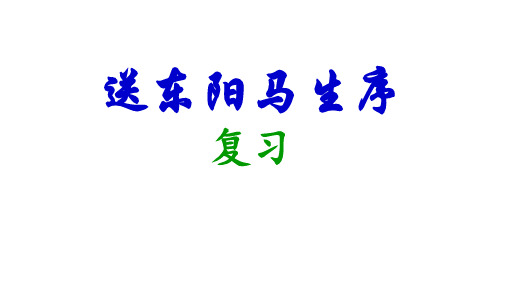 送东阳马生序

复习